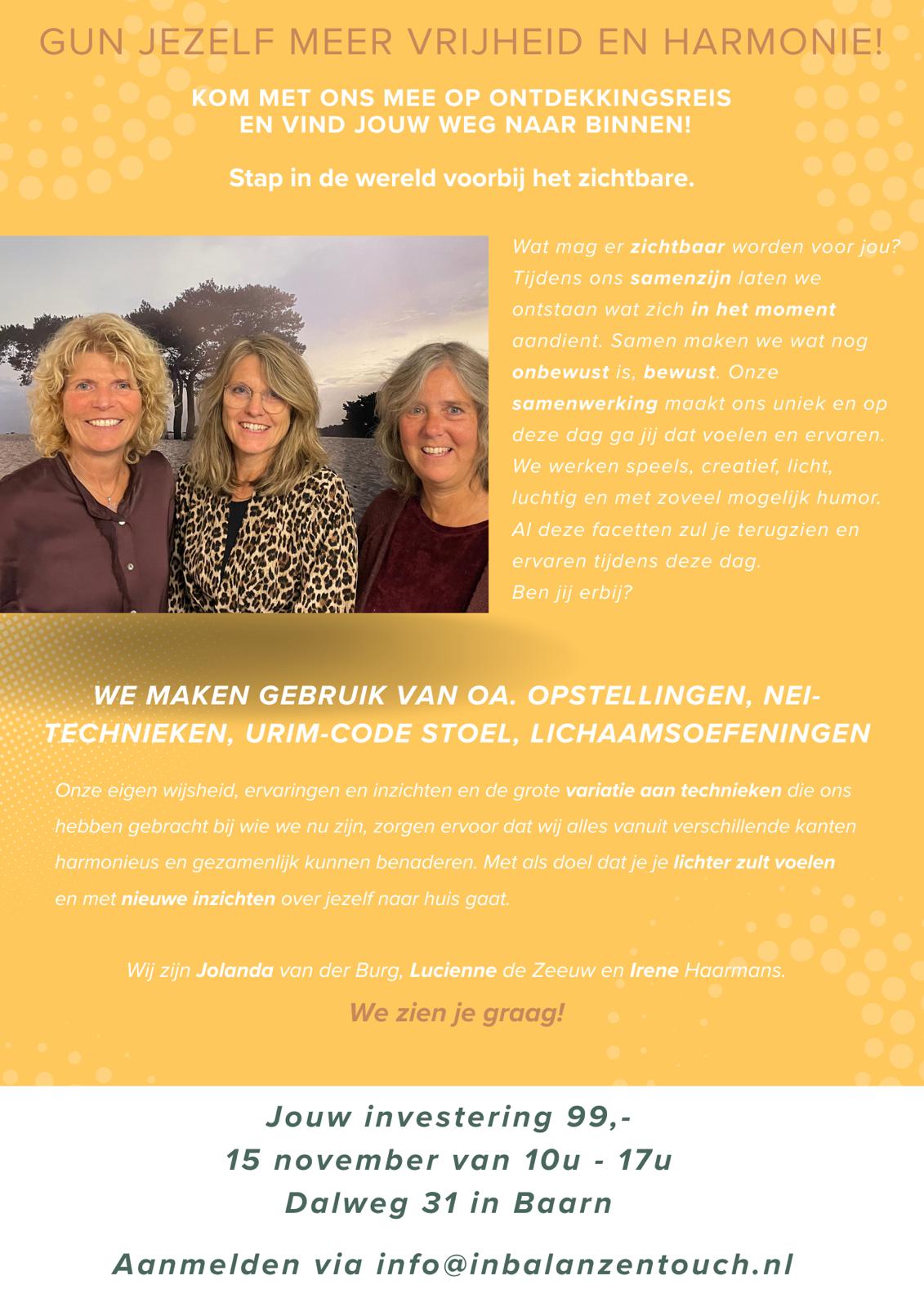 GUN JEZELF MEER VRIJHEID EN HARMONIE!

KOM MET ONS MEE OP ONTDEKKINGSREIS
EN VIND JOUW WEG NAAR BINNEN!

Stap in de wereld voorbij het zichtbare.

Wat mag er zichtbaar worden voor jou? Tijdens ons samenzijn laten we ontstaan wat zich in het moment aandient. Samen maken we wat nog onbewust is, bewust. Onze samenwerking maakt ons uniek en op deze dag ga jij dat voelen en ervaren. We werken speels, creatief, licht, luchtig en met zoveel mogelijk humor. Al deze facetten zul je terugzien en ervaren tijdens deze dag.
Ben jij erbij?

WE MAKEN GEBRUIK VAN OA. OPSTELLINGEN, NEI-TECHNIEKEN, URIM-CODE STOEL, LICHAAMSOEFENINGEN

Onze eigen wijsheid, ervaringen en inzichten en de grote variatie aan technieken die ons hebben gebracht bij wie we nu zijn, zorgen ervoor dat wij alles vanuit verschillende kanten harmonieus en gezamenlijk kunnen benaderen. Met als doel dat je je lichter zult voelen en met nieuwe inzichten over jezelf naar huis gaat.

Wij zijn Jolanda van der Burg, Lucienne de Zeeuw en Irene Haarmans.

We zien je graag!

Jouw investering 99,-
15 november van 10u - 17u
Dalweg 31 in Baarn

Aanmelden via info@inbalanzentouch.nl